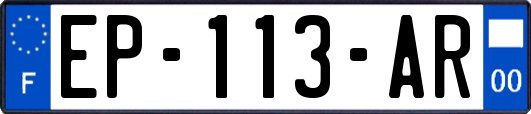 F
EP-113-AR
00